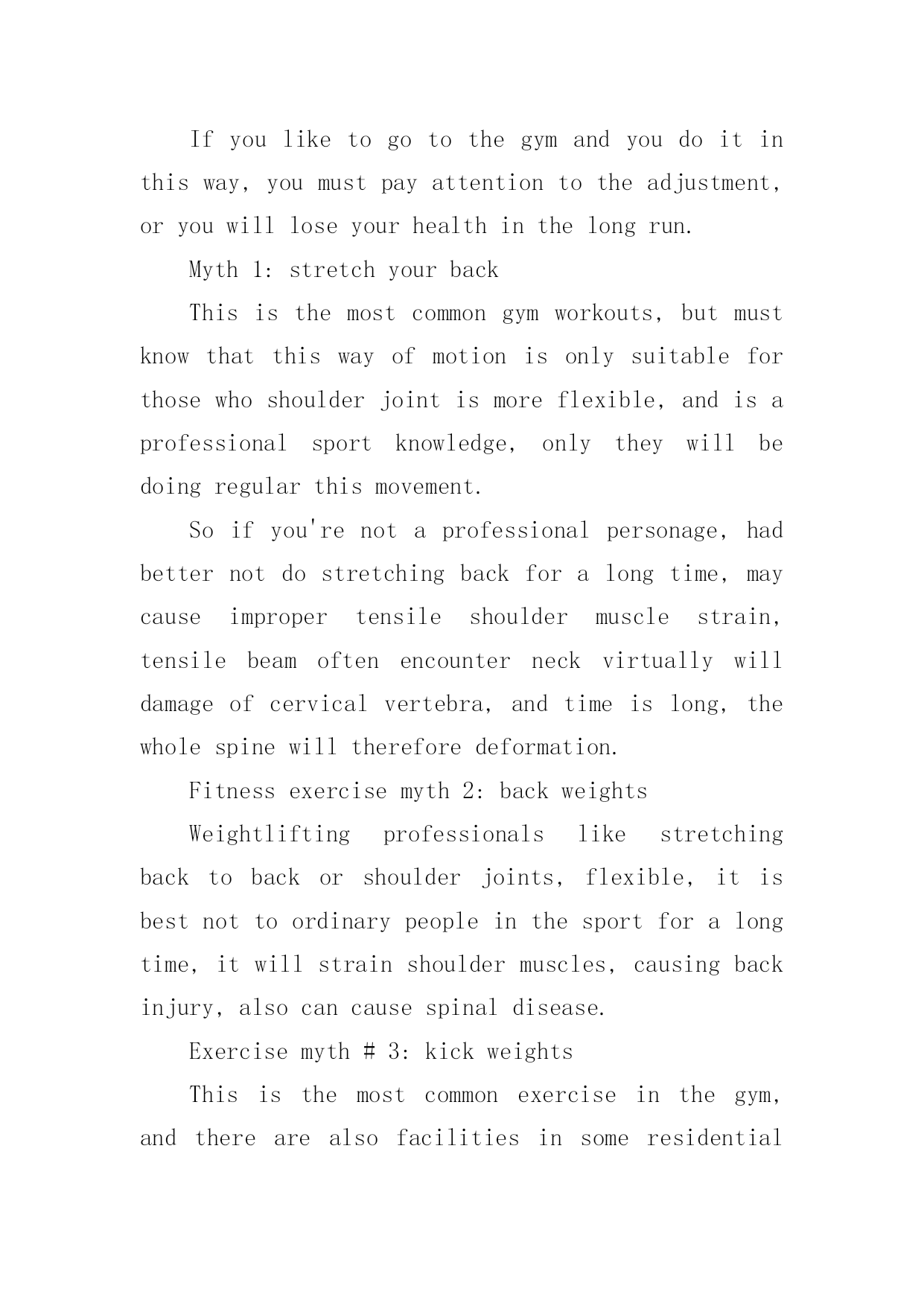 If you like to go to the gym and you do it in this way, you must pay attention to the adjustment, or you will lose your health in the long run.

Myth 1: stretch your back

This is the most common gym workouts, but must know that this way of motion is only suitable for those who shoulder joint is more flexible, and is a professional sport knowledge, only they will be doing regular this movement.

So if you're not a professional personage, had better not do stretching back for a long time, may cause improper tensile shoulder muscle strain, tensile beam often encounter neck virtually will damage of cervical vertebra, and time is long, the whole spine will therefore deformation.

Fitness exercise myth 2: back weights

Weightlifting professionals like stretching back to back or shoulder joints, flexible, it is best not to ordinary people in the sport for a long time, it will strain shoulder muscles, causing back injury, also can cause spinal disease.

Exercise myth # 3: kick weights

This is the most common exercise in the gym, and there are also facilities in some residential